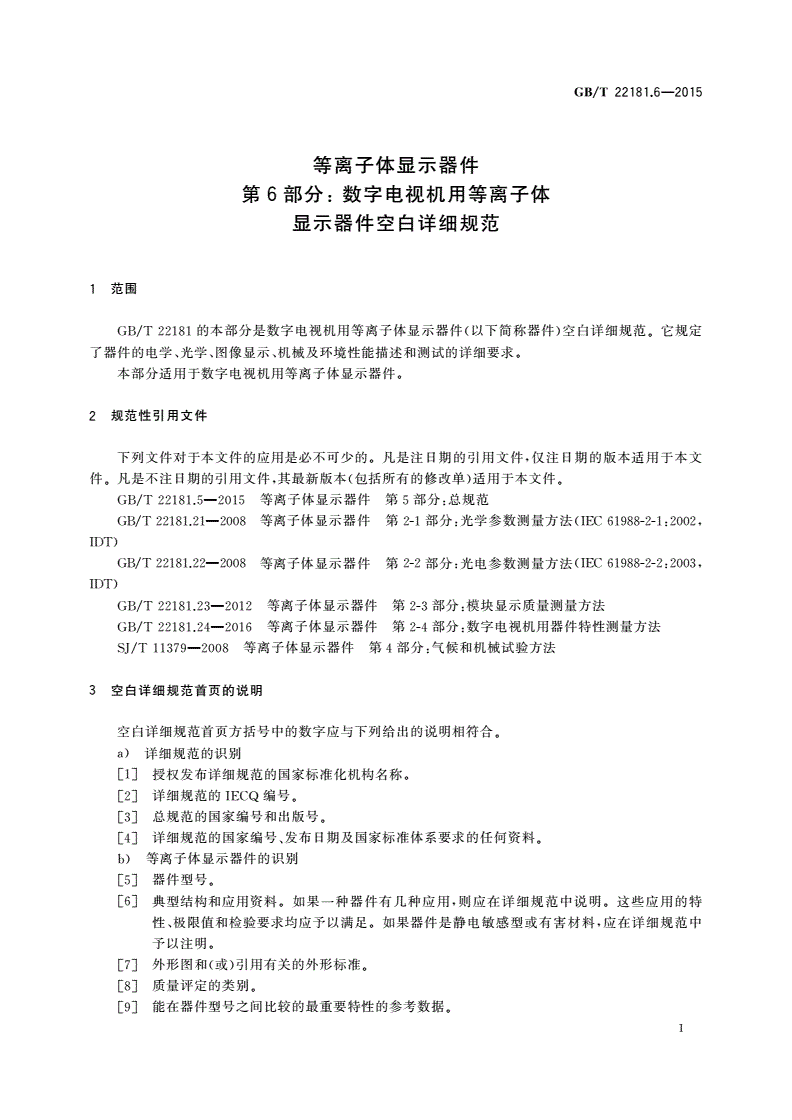 GB/T 22181.6—2015

等离子体显示器件
第6部分：数字电视机用等离子体
显示器件空白详细规范

1 范围

GB/T 22181 的本部分是数字电视机用等离子体显示器件(以下简称器件)空白详细规范。它规定了器件的电学、光学、图像显示、机械及环境性能描述和测试的详细要求。

本部分适用于数字电视机用等离子体显示器件。

2 规范性引用文件

下列文件对于本文件的应用是必不可少的。凡是注日期的引用文件，仅注日期的版本适用于本文件。凡是不注日期的引用文件，其最新版本(包括所有的修改单)适用于本文件。

GB/T 22181.5—2015 等离子体显示器件 第5部分：总规范

GB/T 22181.21—2008 等离子体显示器件 第2-1部分：光学参数测量方法(IEC 61988-2-1:2002，IDT)

GB/T 22181.22—2008 等离子体显示器件 第2-2部分：光电参数测量方法(IEC 61988-2-2:2003，IDT)

GB/T 22181.23—2012 等离子体显示器件 第2-3部分：模块显示质量测量方法

GB/T 22181.24—2016 等离子体显示器件 第2-4部分：数字电视机用器件特性测量方法

SJ/T 11379—2008 等离子体显示器件 第4部分：气候和机械试验方法

3 空白详细规范首页的说明

空白详细规范首页方括号中的数字应与下列给出的说明相符合。

a) 详细规范的识别

[1] 授权发布详细规范的国家标准化机构名称。

[2] 详细规范的 IECQ 编号。

[3] 总规范的国家编号和出版号。

[4] 详细规范的国家编号、发布日期及国家标准体系要求的任何资料。

b) 等离子体显示器件的识别

[5] 器件型号。

[6] 典型结构和应用资料。如果一种器件有几种应用，则应在详细规范中说明。这些应用的特性、极限值和检验要求均应予以满足。如果器件是静电敏感型或有害材料，应在详细规范中予以注明。

[7] 外形图和(或)引用有关的外形标准。

[8] 质量评定的类别。

[9] 能在器件型号之间比较的最重要特性的参考数据。

1